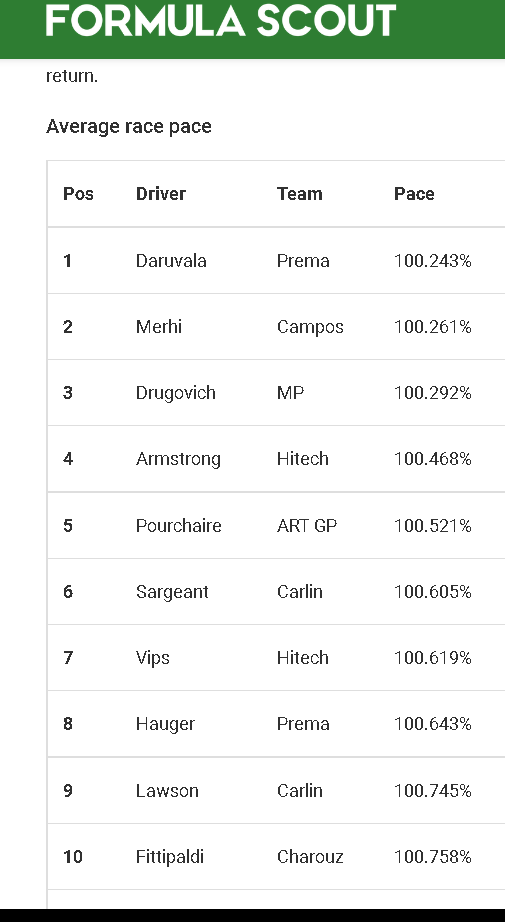 FORMULA SCOUT

return.

Average race pace

| Pos | Driver | Team | Pace |
|---|---|---|---|
| 1 | Daruvala | Prema | 100.243% |
| 2 | Merhi | Campos | 100.261% |
| 3 | Drugovich | MP | 100.292% |
| 4 | Armstrong | Hitech | 100.468% |
| 5 | Pourchaire | ART GP | 100.521% |
| 6 | Sargeant | Carlin | 100.605% |
| 7 | Vips | Hitech | 100.619% |
| 8 | Hauger | Prema | 100.643% |
| 9 | Lawson | Carlin | 100.745% |
| 10 | Fittipaldi | Charouz | 100.758% |